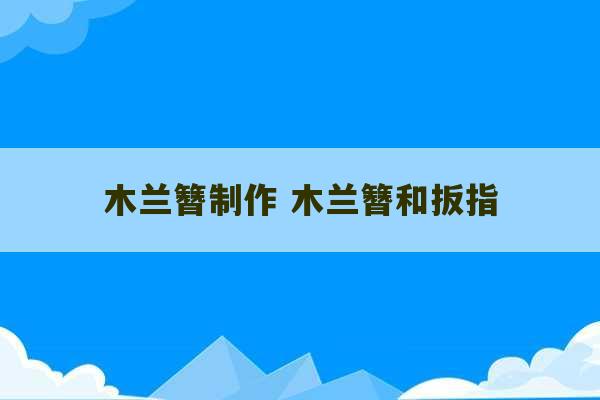 木兰簪制作 木兰簪和扳指